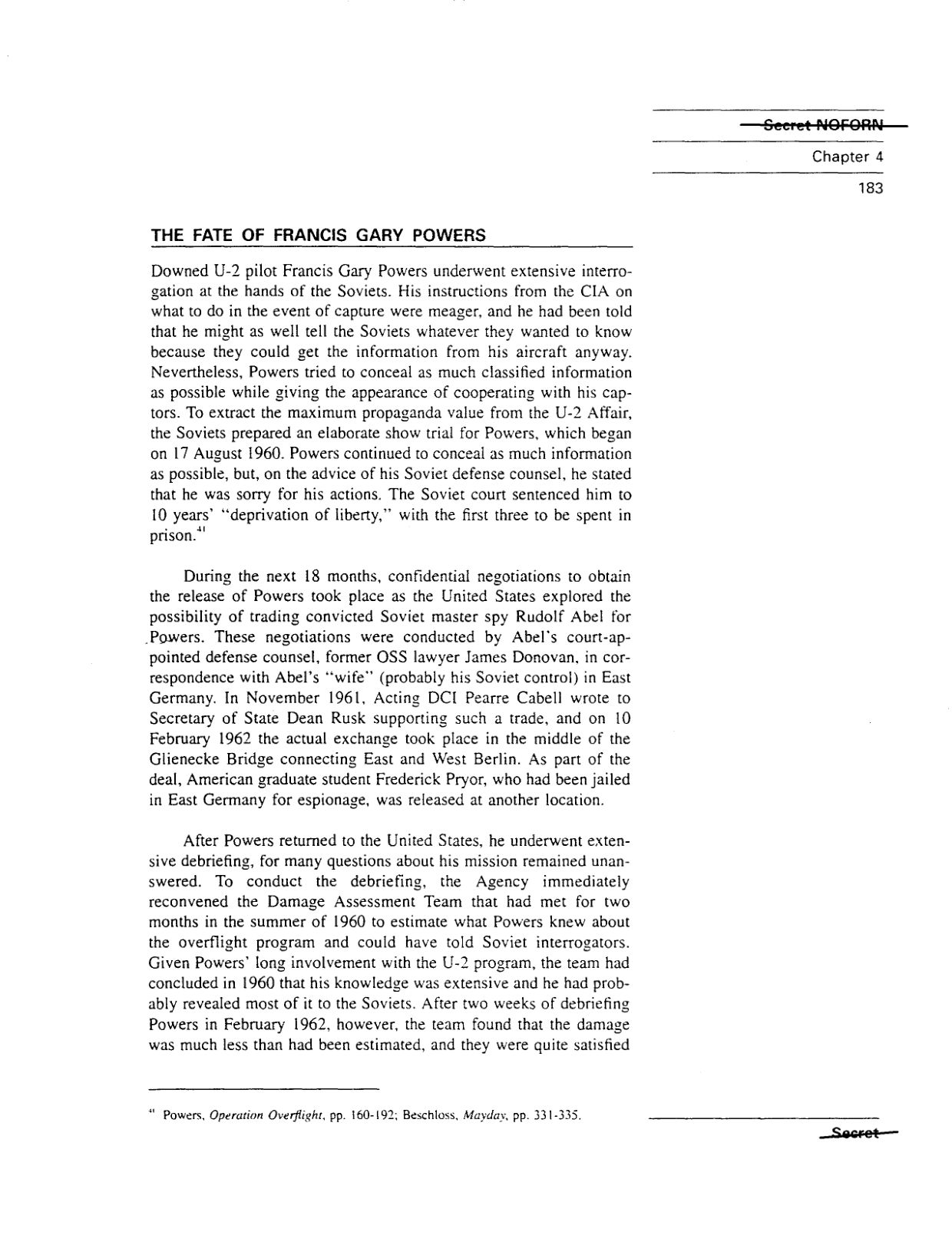 Secret NOFORN

Chapter 4

183

THE FATE OF FRANCIS GARY POWERS

Downed U-2 pilot Francis Gary Powers underwent extensive interrogation at the hands of the Soviets. His instructions from the CIA on what to do in the event of capture were meager, and he had been told that he might as well tell the Soviets whatever they wanted to know because they could get the information from his aircraft anyway. Nevertheless, Powers tried to conceal as much classified information as possible while giving the appearance of cooperating with his captors. To extract the maximum propaganda value from the U-2 Affair, the Soviets prepared an elaborate show trial for Powers, which began on 17 August 1960. Powers continued to conceal as much information as possible, but, on the advice of his Soviet defense counsel, he stated that he was sorry for his actions. The Soviet court sentenced him to 10 years' "deprivation of liberty," with the first three to be spent in prison.$^{41}$

During the next 18 months, confidential negotiations to obtain the release of Powers took place as the United States explored the possibility of trading convicted Soviet master spy Rudolf Abel for Powers. These negotiations were conducted by Abel's court-appointed defense counsel, former OSS lawyer James Donovan, in correspondence with Abel's "wife" (probably his Soviet control) in East Germany. In November 1961, Acting DCI Pearre Cabell wrote to Secretary of State Dean Rusk supporting such a trade, and on 10 February 1962 the actual exchange took place in the middle of the Glienecke Bridge connecting East and West Berlin. As part of the deal, American graduate student Frederick Pryor, who had been jailed in East Germany for espionage, was released at another location.

After Powers returned to the United States, he underwent extensive debriefing, for many questions about his mission remained unanswered. To conduct the debriefing, the Agency immediately reconvened the Damage Assessment Team that had met for two months in the summer of 1960 to estimate what Powers knew about the overflight program and could have told Soviet interrogators. Given Powers' long involvement with the U-2 program, the team had concluded in 1960 that his knowledge was extensive and he had probably revealed most of it to the Soviets. After two weeks of debriefing Powers in February 1962, however, the team found that the damage was much less than had been estimated, and they were quite satisfied

$^{41}$ Powers, Operation Overflight, pp. 160-192; Beschloss, Mayday, pp. 331-335.

Secret